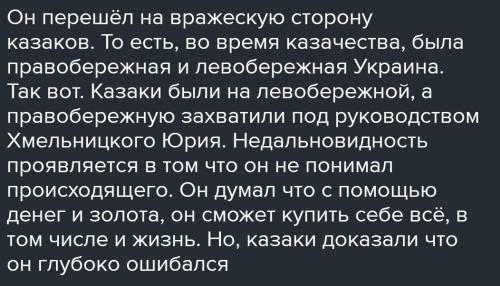 Он перешёл на вражескую сторону казаков. То есть, во время казачества, была правобережная и левобережная Украина. Так вот. Казаки были на левобережной, а правобережную захватили под руководством Хмельницкого Юрия. Недальновидность проявляется в том что он не понимал происходящего. Он думал что с помощью денег и золота, он сможет купить себе всё, в том числе и жизнь. Но, казаки доказали что он глубоко ошибался